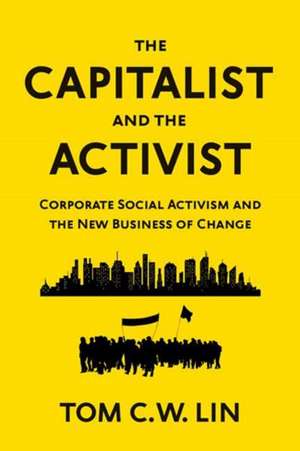 THE
CAPITALIST
AND THE
ACTIVIST

CORPORATE SOCIAL ACTIVISM AND THE NEW BUSINESS OF CHANGE

TOM C.W. LIN